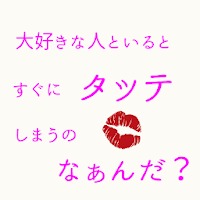 大好きな人といると

すぐに　タッテ

しまうの

なぁんだ？